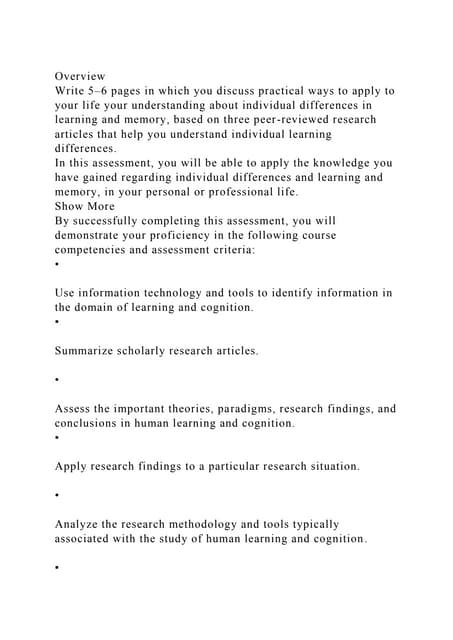 Overview
Write 5–6 pages in which you discuss practical ways to apply to your life your understanding about individual differences in learning and memory, based on three peer-reviewed research articles that help you understand individual learning differences.
In this assessment, you will be able to apply the knowledge you have gained regarding individual differences and learning and memory, in your personal or professional life.
Show More
By successfully completing this assessment, you will demonstrate your proficiency in the following course competencies and assessment criteria:
•

Use information technology and tools to identify information in the domain of learning and cognition.
•

Summarize scholarly research articles.

•

Assess the important theories, paradigms, research findings, and conclusions in human learning and cognition.
•

Apply research findings to a particular research situation.

•

Analyze the research methodology and tools typically associated with the study of human learning and cognition.

•